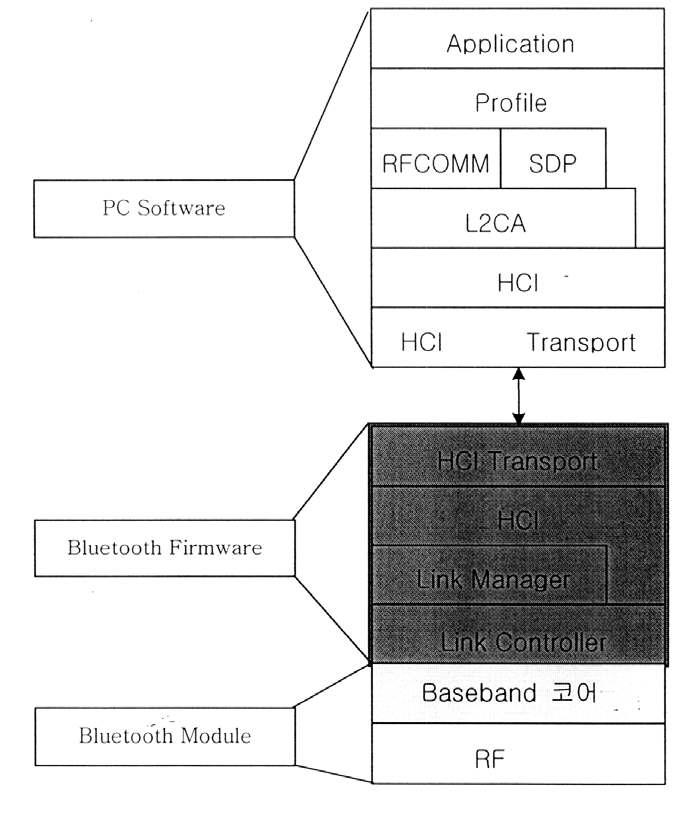 PC Software

Application

Profile

RFCOMM

SDP

L2CA

HCI

HCI Transport

Bluetooth Firmware

HCI Transport

HCI

Link Manager

Link Controller

Bluetooth Module

Baseband 코어

RF